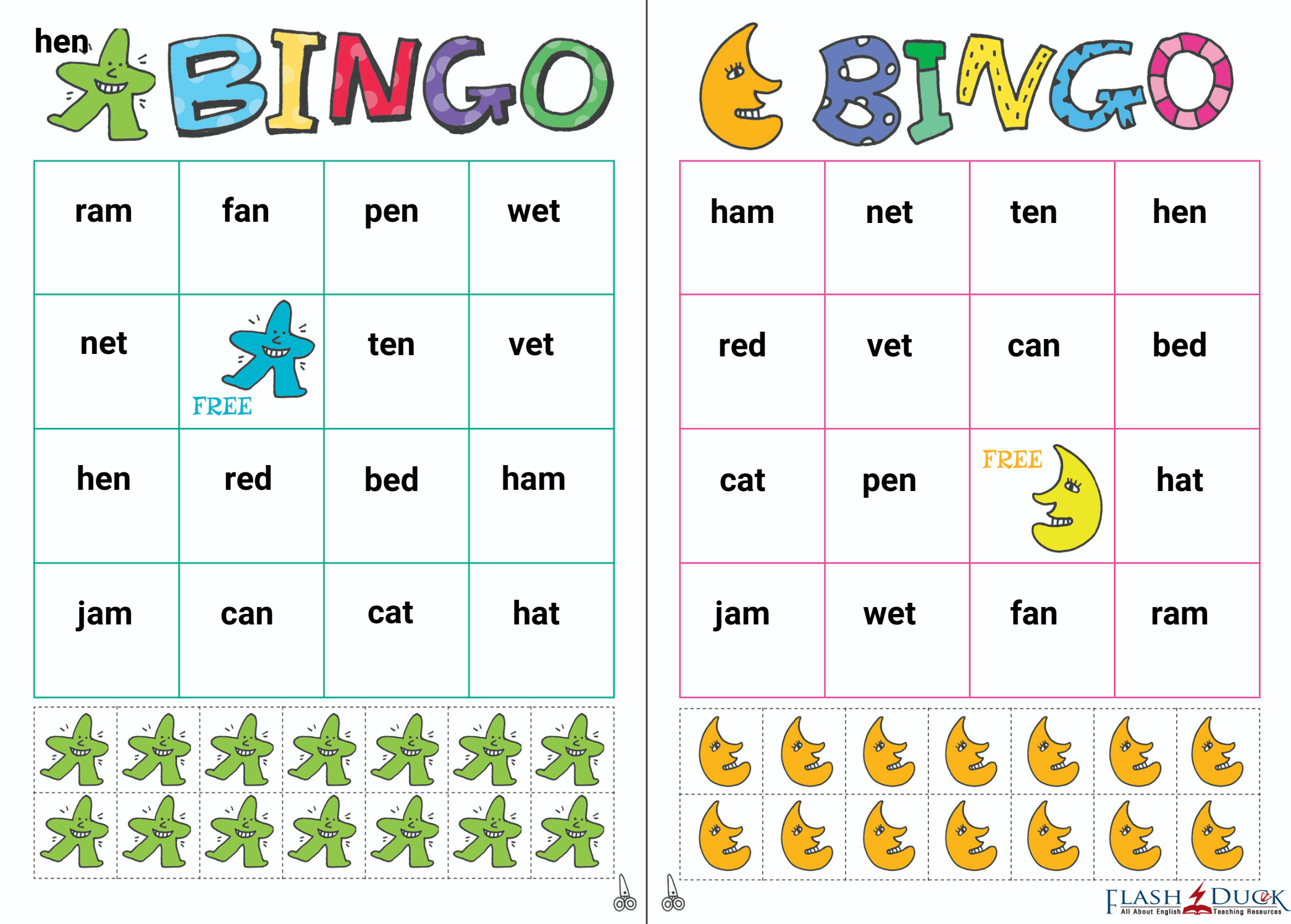 hen

BINGO

| ram | fan | pen | wet |
|---|---|---|---|
| net | FREE | ten | vet |
| hen | red | bed | ham |
| jam | can | cat | hat |

BINGO

| ham | net | ten | hen |
|---|---|---|---|
| red | vet | can | bed |
| cat | pen | FREE | hat |
| jam | wet | fan | ram |

FLASH DUCK
All About English Teaching Resources